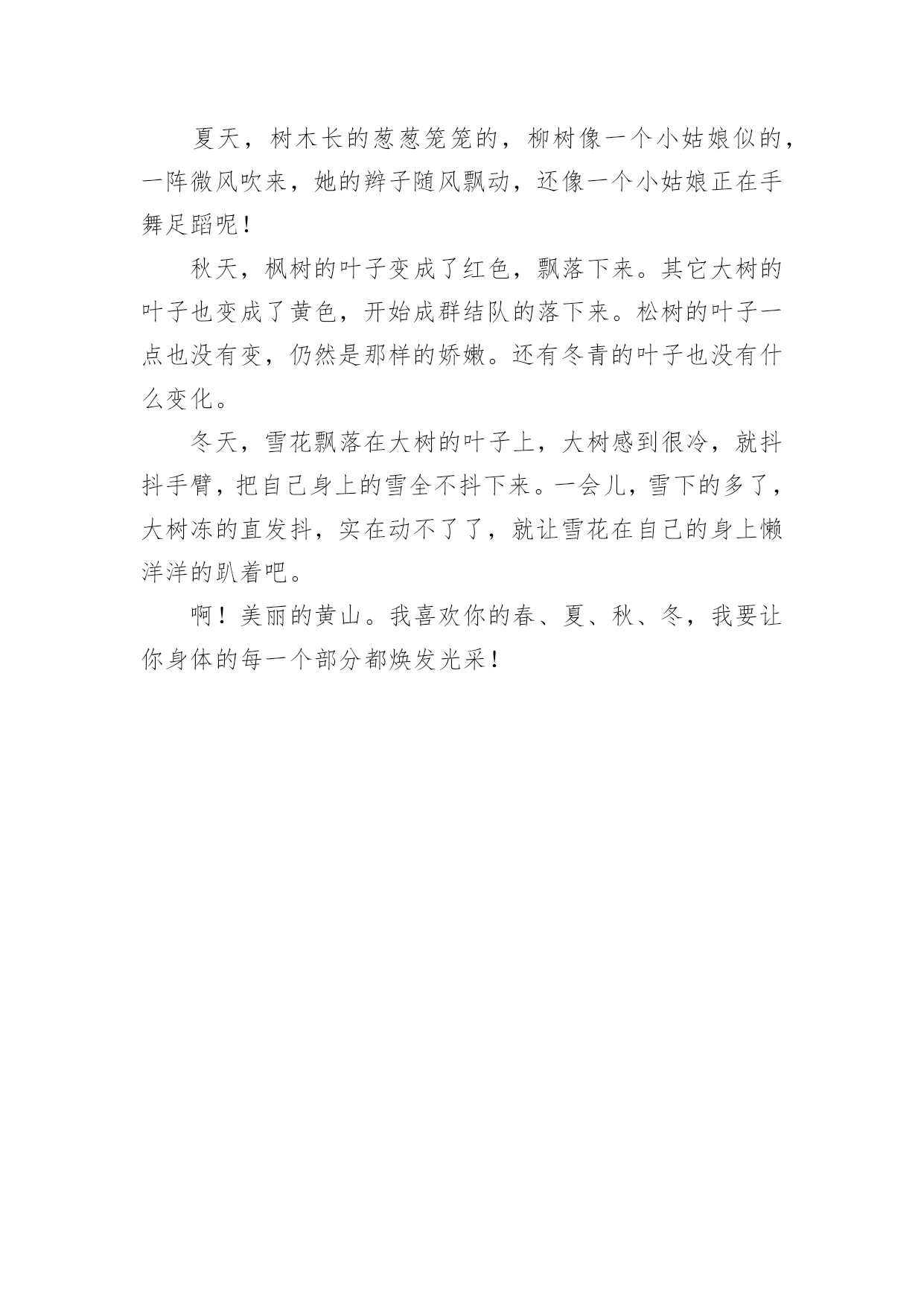 夏天，树木长的葱葱笼笼的，柳树像一个小姑娘似的，一阵微风吹来，她的辫子随风飘动，还像一个小姑娘正在手舞足蹈呢！

秋天，枫树的叶子变成了红色，飘落下来。其它大树的叶子也变成了黄色，开始成群结队的落下来。松树的叶子一点也没有变，仍然是那样的娇嫩。还有冬青的叶子也没有什么变化。

冬天，雪花飘落在大树的叶子上，大树感到很冷，就抖抖手臂，把自己身上的雪全不抖下来。一会儿，雪下的多了，大树冻的直发抖，实在动不了了，就让雪花在自己的身上懒洋洋的趴着吧。

啊！美丽的黄山。我喜欢你的春、夏、秋、冬，我要让你身体的每一个部分都焕发光采！